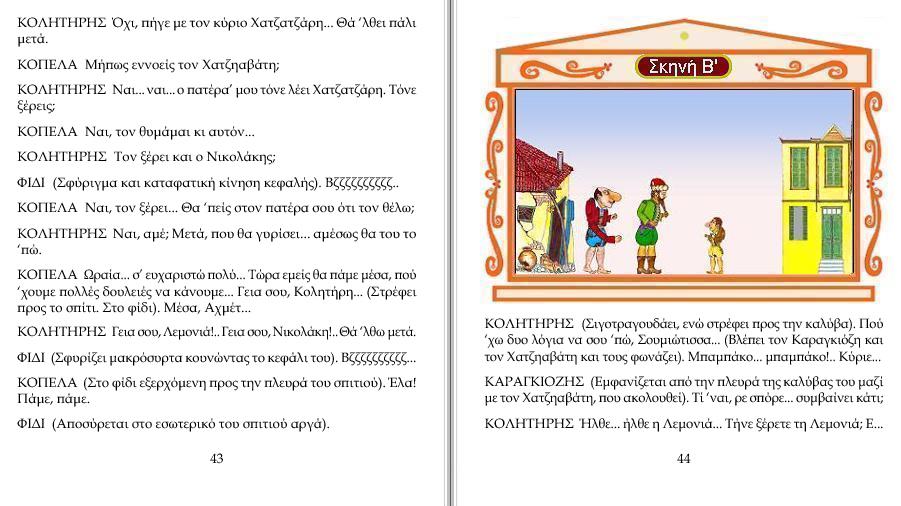 ΚΟΛΗΤΗΡΗΣ Όχι, πήγε με τον κύριο Χατζατζάρη... Θά 'λθει πάλι μετά.

ΚΟΠΕΛΑ Μήπως εννοείς τον Χατζηαβάτη;

ΚΟΛΗΤΗΡΗΣ Ναι... ναι... ο πατέρα' μου τόνε λέει Χατζατζάρη. Τόνε ξέρεις;

ΚΟΠΕΛΑ Ναι, τον θυμάμαι κι αυτόν...

ΚΟΛΗΤΗΡΗΣ Τον ξέρει και ο Νικολάκης;

ΦΙΔΙ (Σφύριγμα και καταφατική κίνηση κεφαλής). Βζζζζζζζζζζ..

ΚΟΠΕΛΑ Ναι, τον ξέρει... Θα 'πείς στον πατέρα σου ότι τον θέλω;

ΚΟΛΗΤΗΡΗΣ Ναι, αμέ; Μετά, που θα γυρίσει... αμέσως θα του το 'πώ.

ΚΟΠΕΛΑ Ωραία... σ' ευχαριστώ πολύ... Τώρα εμείς θα πάμε μέσα, πού 'χουμε πολλές δουλειές να κάνουμε... Γεια σου, Κολητήρη... (Στρέφει προς το σπίτι. Στο φίδι). Μέσα, Αχμέτ...

ΚΟΛΗΤΗΡΗΣ Γεια σου, Λεμονιά!.. Γεια σου, Νικολάκη!.. Θά 'λθω μετά.

ΦΙΔΙ (Σφυρίζει μακρόσυρτα κουνώντας το κεφάλι του). Βζζζζζζζζζζ...

ΚΟΠΕΛΑ (Στο φίδι εξερχόμενη προς την πλευρά του σπιτιού). Έλα! Πάμε, πάμε.

ΦΙΔΙ (Αποσύρεται στο εσωτερικό του σπιτιού αργά).

43

Σκηνή Β'

ΚΟΛΗΤΗΡΗΣ (Σιγοτραγουδάει, ενώ στρέφει προς την καλύβα). Πού 'χω δυο λόγια να σου 'πώ, Σουμιώτισσα... (Βλέπει τον Καραγκιόζη και τον Χατζηαβάτη και τους φωνάζει). Μπαμπάκο... μπαμπάκο!.. Κύριε...

ΚΑΡΑΓΚΙΟΖΗΣ (Εμφανίζεται από την πλευρά της καλύβας του μαζί με τον Χατζηαβάτη, που ακολουθεί). Τί 'ναι, ρε σπόρε... συμβαίνει κάτι;

ΚΟΛΗΤΗΡΗΣ Ήλθε... ήλθε η Λεμονιά... Τήνε ξέρετε τη Λεμονιά; Ε...

44